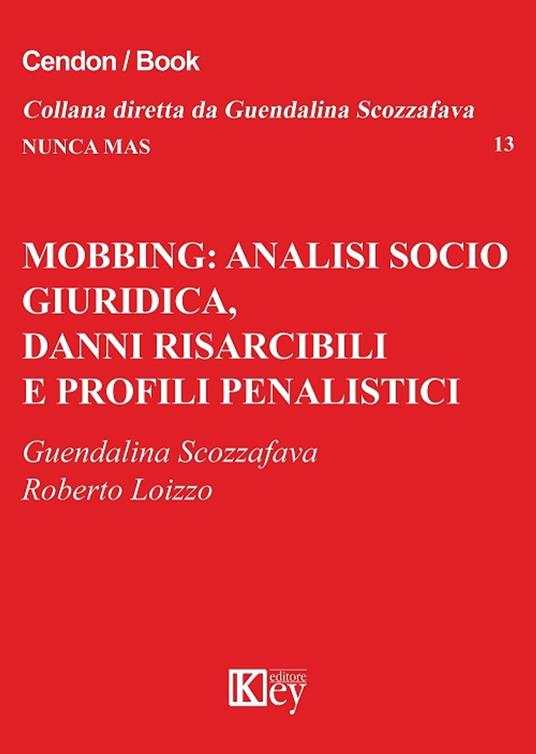 Cendon / Book

Collana diretta da Guendalina Scozzafava

NUNCA MAS 13

MOBBING: ANALISI SOCIO GIURIDICA, DANNI RISARCIBILI E PROFILI PENALISTICI

Guendalina Scozzafava
Roberto Loizzo

Key editore